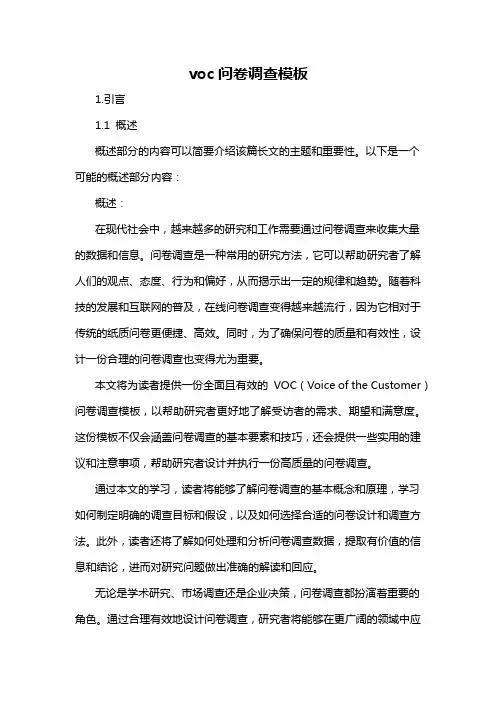 voc问卷调查模板

1.引言

1.1 概述

概述部分的内容可以简要介绍该篇长文的主题和重要性。以下是一个可能的概述部分内容：

概述：

在现代社会中，越来越多的研究和工作需要通过问卷调查来收集大量的数据和信息。问卷调查是一种常用的研究方法，它可以帮助研究者了解人们的观点、态度、行为和偏好，从而揭示出一定的规律和趋势。随着科技的发展和互联网的普及，在线问卷调查变得越来越流行，因为它相对于传统的纸质问卷更便捷、高效。同时，为了确保问卷的质量和有效性，设计一份合理的问卷调查也变得尤为重要。

本文将为读者提供一份全面且有效的 VOC（Voice of the Customer）问卷调查模板，以帮助研究者更好地了解受访者的需求、期望和满意度。这份模板不仅会涵盖问卷调查的基本要素和技巧，还会提供一些实用的建议和注意事项，帮助研究者设计并执行一份高质量的问卷调查。

通过本文的学习，读者将能够了解问卷调查的基本概念和原理，学习如何制定明确的调查目标和假设，以及如何选择合适的问卷设计和调查方法。此外，读者还将了解如何处理和分析问卷调查数据，提取有价值的信息和结论，进而对研究问题做出准确的解读和回应。

无论是学术研究、市场调查还是企业决策，问卷调查都扮演着重要的角色。通过合理有效地设计问卷调查，研究者将能够在更广阔的领域中应